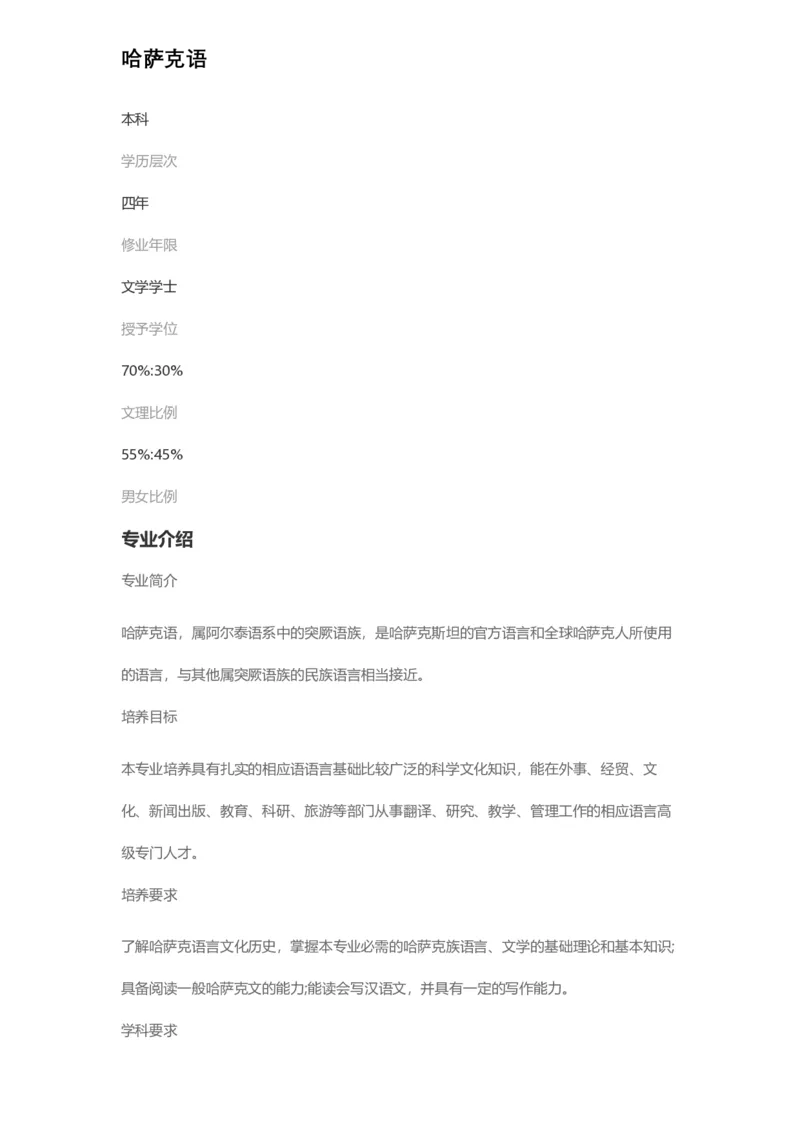 哈萨克语

本科

学历层次

四年

修业年限

文学学士

授予学位

70%:30%

文理比例

55%:45%

男女比例

专业介绍

专业简介

哈萨克语，属阿尔泰语系中的突厥语族，是哈萨克斯坦的官方语言和全球哈萨克人所使用的语言，与其他属突厥语族的民族语言相当接近。

培养目标

本专业培养具有扎实的相应语语言基础比较广泛的科学文化知识，能在外事、经贸、文化、新闻出版、教育、科研、旅游等部门从事翻译、研究、教学、管理工作的相应语言高级专门人才。

培养要求

了解哈萨克语言文化历史，掌握本专业必需的哈萨克族语言、文学的基础理论和基本知识;具备阅读一般哈萨克文的能力;能读会写汉语文，并具有一定的写作能力。

学科要求